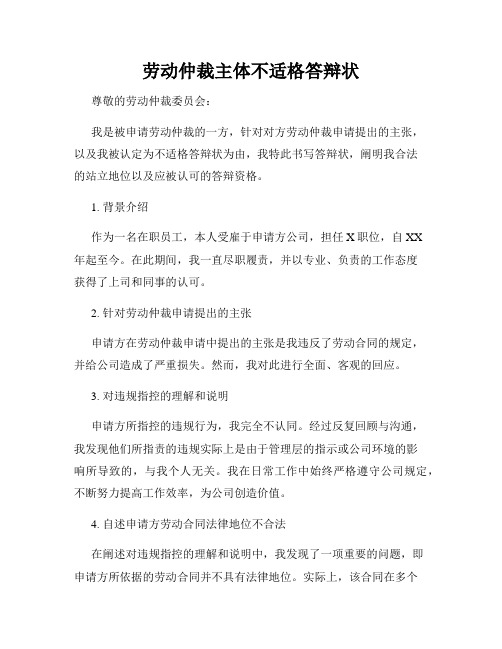 劳动仲裁主体不适格答辩状

尊敬的劳动仲裁委员会：

我是被申请劳动仲裁的一方，针对对方劳动仲裁申请提出的主张，以及我被认定为不适格答辩状为由，我特此书写答辩状，阐明我合法的站立地位以及应被认可的答辩资格。

1. 背景介绍

作为一名在职员工，本人受雇于申请方公司，担任 X 职位，自 XX 年起至今。在此期间，我一直尽职履责，并以专业、负责的工作态度获得了上司和同事的认可。

2. 针对劳动仲裁申请提出的主张

申请方在劳动仲裁申请中提出的主张是我违反了劳动合同的规定，并给公司造成了严重损失。然而，我对此进行全面、客观的回应。

3. 对违规指控的理解和说明

申请方所指控的违规行为，我完全不认同。经过反复回顾与沟通，我发现他们所指责的违规实际上是由于管理层的指示或公司环境的影响所导致的，与我个人无关。我在日常工作中始终严格遵守公司规定，不断努力提高工作效率，为公司创造价值。

4. 自述申请方劳动合同法律地位不合法

在阐述对违规指控的理解和说明中，我发现了一项重要的问题，即申请方所依据的劳动合同并不具有法律地位。实际上，该合同在多个